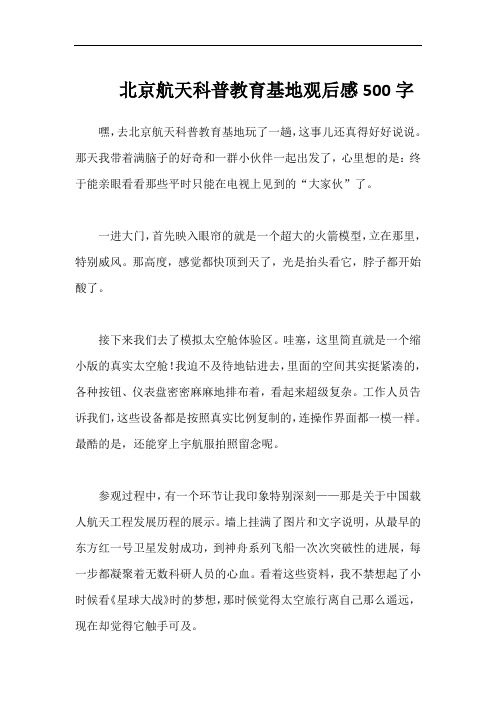 北京航天科普教育基地观后感500字

嘿，去北京航天科普教育基地玩了一趟，这事儿还真得好好说说。那天我带着满脑子的好奇和一群小伙伴一起出发了，心里想的是：终于能亲眼看看那些平时只能在电视上见到的“大家伙”了。

一进大门，首先映入眼帘的就是一个超大的火箭模型，立在那里，特别威风。那高度，感觉都快顶到天了，光是抬头看它，脖子都开始酸了。

接下来我们去了模拟太空舱体验区。哇塞，这里简直就是一个缩小版的真实太空舱！我迫不及待地钻进去，里面的空间其实挺紧凑的，各种按钮、仪表盘密密麻麻地排布着，看起来超级复杂。工作人员告诉我们，这些设备都是按照真实比例复制的，连操作界面都一模一样。最酷的是，还能穿上宇航服拍照留念呢。

参观过程中，有一个环节让我印象特别深刻——那是关于中国载人航天工程发展历程的展示。墙上挂满了图片和文字说明，从最早的东方红一号卫星发射成功，到神舟系列飞船一次次突破性的进展，每一步都凝聚着无数科研人员的心血。看着这些资料，我不禁想起了小时候看《星球大战》时的梦想，那时候觉得太空旅行离自己那么遥远，现在却觉得它触手可及。